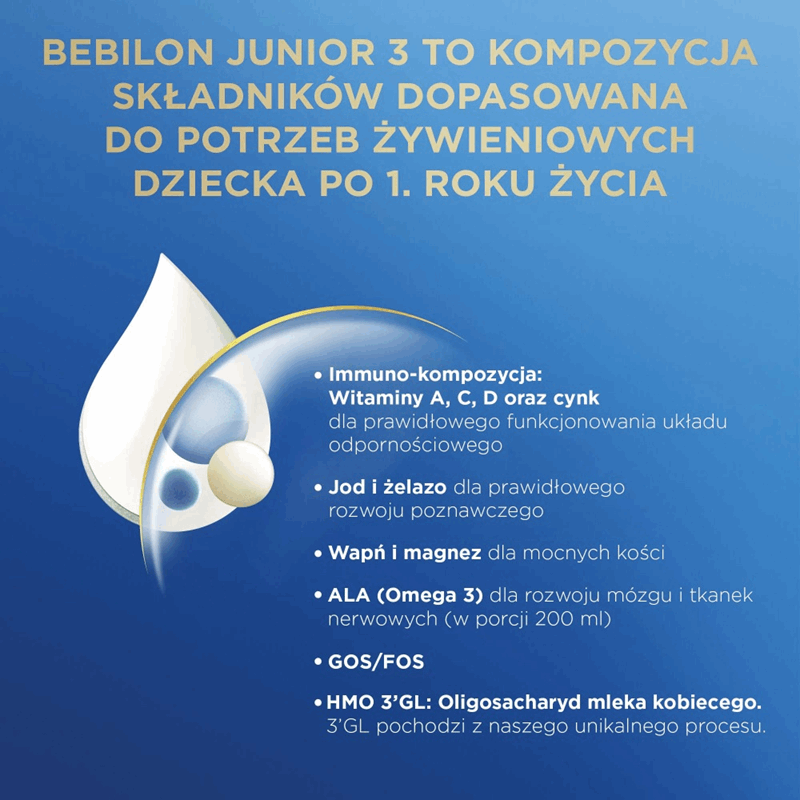 BEBILON JUNIOR 3 TO KOMPOZYCJA SKŁADNIKÓW DOPASOWANA DO POTRZEB ŻYWIENIOWYCH DZIECKA PO 1. ROKU ŻYCIA

• Immuno-kompozycja: Witaminy A, C, D oraz cynk dla prawidłowego funkcjonowania układu odpornościowego

• Jod i żelazo dla prawidłowego rozwoju poznawczego

• Wapń i magnez dla mocnych kości

• ALA (Omega 3) dla rozwoju mózgu i tkanek nerwowych (w porcji 200 ml)

• GOS/FOS

• HMO 3'GL: Oligosacharyd mleka kobiecego. 3'GL pochodzi z naszego unikalnego procesu.